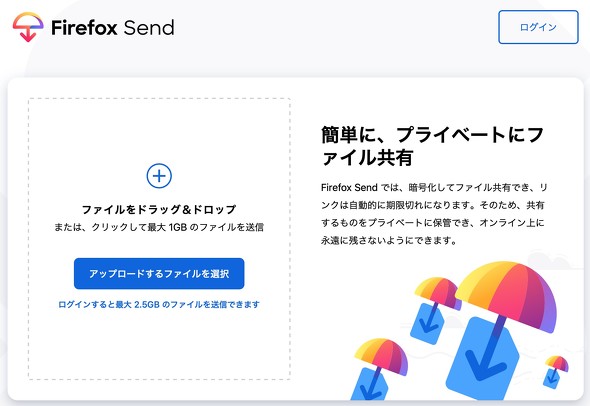 Firefox Send

ログイン

ファイルをドラッグ＆ドロップ
または、クリックして最大 1GB のファイルを送信

アップロードするファイルを選択

ログインすると最大 2.5GB のファイルを送信できます

簡単に、プライベートにファイル共有

Firefox Send では、暗号化してファイル共有でき、リンクは自動的に期限切れになります。そのため、共有するものをプライベートに保管でき、オンライン上に永遠に残さないようにできます。